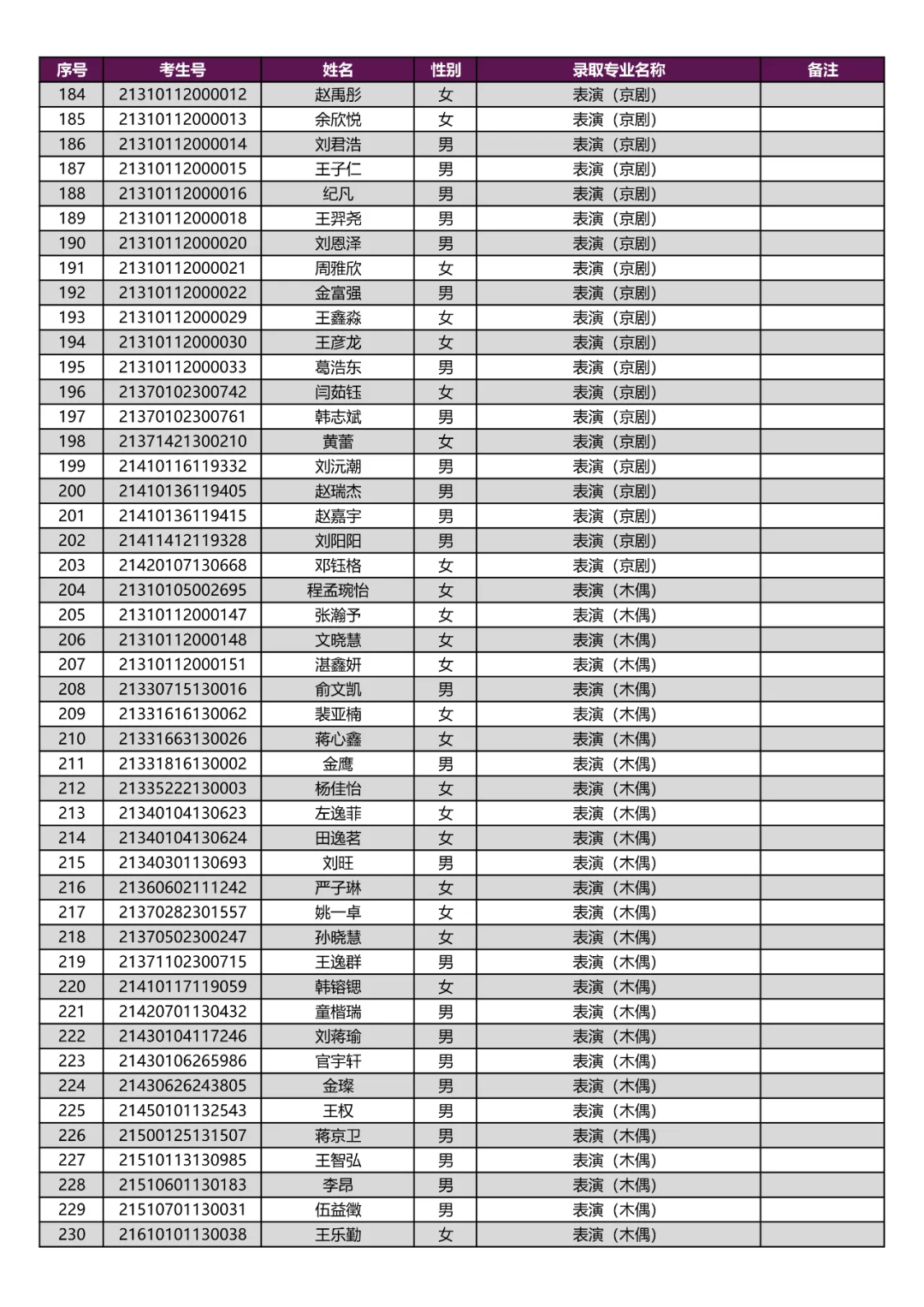 | 序号 | 考生号 | 姓名 | 性别 | 录取专业名称 | 备注 |
|---|---|---|---|---|---|
| 184 | 21310112000012 | 赵禹彤 | 女 | 表演（京剧） | |
| 185 | 21310112000013 | 余欣悦 | 女 | 表演（京剧） | |
| 186 | 21310112000014 | 刘君浩 | 男 | 表演（京剧） | |
| 187 | 21310112000015 | 王子仁 | 男 | 表演（京剧） | |
| 188 | 21310112000016 | 纪凡 | 男 | 表演（京剧） | |
| 189 | 21310112000018 | 王羿尧 | 男 | 表演（京剧） | |
| 190 | 21310112000020 | 刘恩泽 | 男 | 表演（京剧） | |
| 191 | 21310112000021 | 周雅欣 | 女 | 表演（京剧） | |
| 192 | 21310112000022 | 金富强 | 男 | 表演（京剧） | |
| 193 | 21310112000029 | 王鑫淼 | 女 | 表演（京剧） | |
| 194 | 21310112000030 | 王彦龙 | 女 | 表演（京剧） | |
| 195 | 21310112000033 | 葛浩东 | 男 | 表演（京剧） | |
| 196 | 21370102300742 | 闫茹钰 | 女 | 表演（京剧） | |
| 197 | 21370102300761 | 韩志斌 | 男 | 表演（京剧） | |
| 198 | 21371421300210 | 黄蕾 | 女 | 表演（京剧） | |
| 199 | 21410116119332 | 刘沅潮 | 男 | 表演（京剧） | |
| 200 | 21410136119405 | 赵瑞杰 | 男 | 表演（京剧） | |
| 201 | 21410136119415 | 赵嘉宇 | 男 | 表演（京剧） | |
| 202 | 21411412119328 | 刘阳阳 | 男 | 表演（京剧） | |
| 203 | 21420107130668 | 邓钰格 | 女 | 表演（京剧） | |
| 204 | 21310105002695 | 程孟琬怡 | 女 | 表演（木偶） | |
| 205 | 21310112000147 | 张瀚予 | 女 | 表演（木偶） | |
| 206 | 21310112000148 | 文晓慧 | 女 | 表演（木偶） | |
| 207 | 21310112000151 | 湛鑫妍 | 女 | 表演（木偶） | |
| 208 | 21330715130016 | 俞文凯 | 男 | 表演（木偶） | |
| 209 | 21331616130062 | 裴亚楠 | 女 | 表演（木偶） | |
| 210 | 21331663130026 | 蒋心鑫 | 女 | 表演（木偶） | |
| 211 | 21331816130002 | 金鹰 | 男 | 表演（木偶） | |
| 212 | 21335222130003 | 杨佳怡 | 女 | 表演（木偶） | |
| 213 | 21340104130623 | 左逸菲 | 女 | 表演（木偶） | |
| 214 | 21340104130624 | 田逸茗 | 女 | 表演（木偶） | |
| 215 | 21340301130693 | 刘旺 | 男 | 表演（木偶） | |
| 216 | 21360602111242 | 严子琳 | 女 | 表演（木偶） | |
| 217 | 21370282301557 | 姚一卓 | 女 | 表演（木偶） | |
| 218 | 21370502300247 | 孙晓慧 | 女 | 表演（木偶） | |
| 219 | 21371102300715 | 王逸群 | 男 | 表演（木偶） | |
| 220 | 21410117119059 | 韩镕锶 | 女 | 表演（木偶） | |
| 221 | 21420701130432 | 童楷瑞 | 男 | 表演（木偶） | |
| 222 | 21430104117246 | 刘蒋瑜 | 男 | 表演（木偶） | |
| 223 | 21430106265986 | 官宇轩 | 男 | 表演（木偶） | |
| 224 | 21430626243805 | 金璨 | 男 | 表演（木偶） | |
| 225 | 21450101132543 | 王权 | 男 | 表演（木偶） | |
| 226 | 21500125131507 | 蒋京卫 | 男 | 表演（木偶） | |
| 227 | 21510113130985 | 王智弘 | 男 | 表演（木偶） | |
| 228 | 21510601130183 | 李昂 | 男 | 表演（木偶） | |
| 229 | 21510701130031 | 伍益徵 | 男 | 表演（木偶） | |
| 230 | 21610101130038 | 王乐勤 | 女 | 表演（木偶） | |